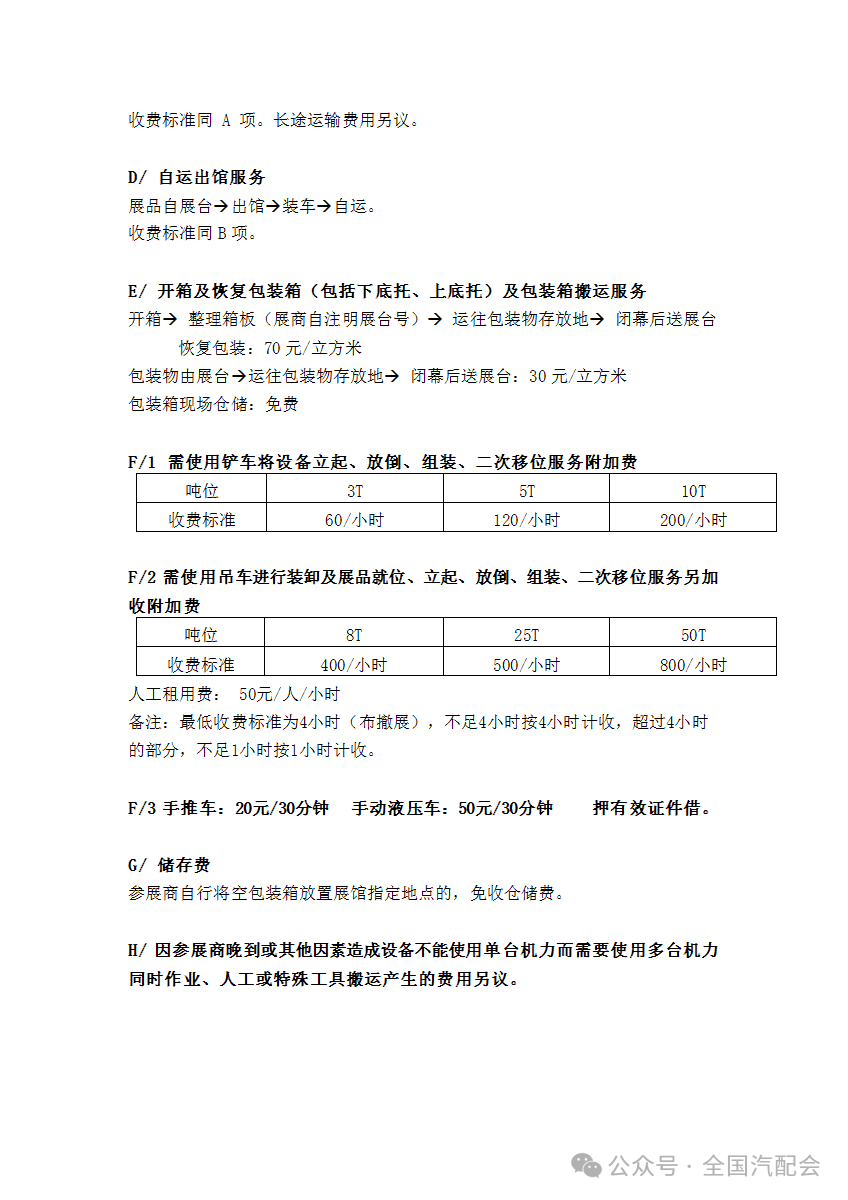 收费标准同 A 项。长途运输费用另议。

D/ 自运出馆服务
展品自展台→出馆→装车→自运。
收费标准同 B 项。

E/ 开箱及恢复包装箱（包括下底托、上底托）及包装箱搬运服务
开箱→ 整理箱板（展商自注明展台号）→ 运往包装物存放地→ 闭幕后送展台
恢复包装：70 元/立方米
包装物由展台→运往包装物存放地→ 闭幕后送展台：30 元/立方米
包装箱现场仓储：免费

F/1 需使用铲车将设备立起、放倒、组装、二次移位服务附加费

| 吨位 | 3T | 5T | 10T |
|---|---|---|---|
| 收费标准 | 60/小时 | 120/小时 | 200/小时 |

F/2 需使用吊车进行装卸及展品就位、立起、放倒、组装、二次移位服务另加收附加费

| 吨位 | 8T | 25T | 50T |
|---|---|---|---|
| 收费标准 | 400/小时 | 500/小时 | 800/小时 |

人工租用费： 50元/人/小时
备注：最低收费标准为4小时（布撤展），不足4小时按4小时计收，超过4小时的部分，不足1小时按1小时计收。

F/3 手推车：20元/30分钟 手动液压车：50元/30分钟 押有效证件借。

G/ 储存费
参展商自行将空包装箱放置展馆指定地点的，免收仓储费。

H/ 因参展商晚到或其他因素造成设备不能使用单台机力而需要使用多台机力同时作业、人工或特殊工具搬运产生的费用另议。

公众号 · 全国汽配会